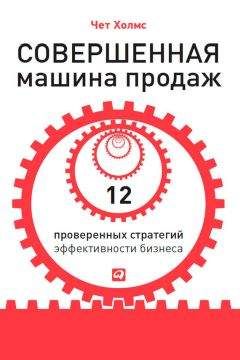 Чет Холмс

СОВЕРШЕННАЯ
машина продаж

12

проверенных стратегий
эффективности бизнеса